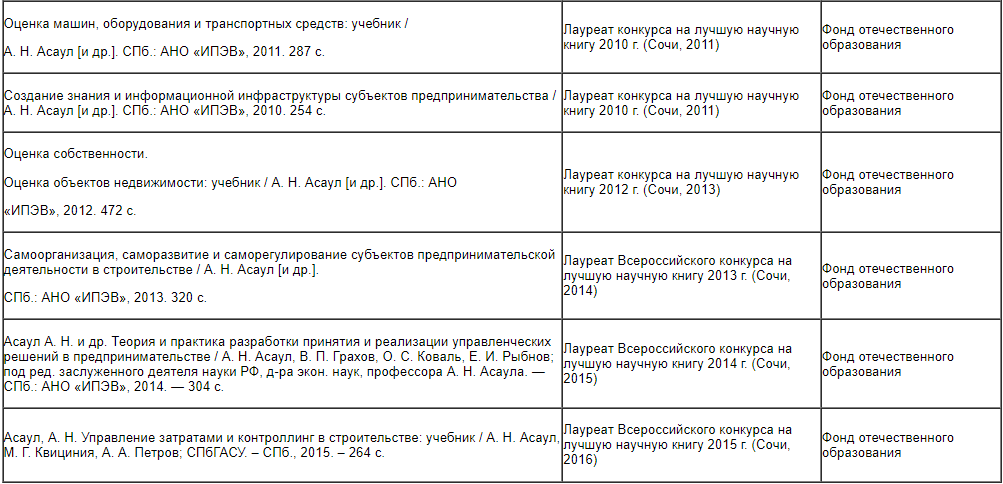 | | | |
|---|---|---|
| Оценка машин, оборудования и транспортных средств: учебник / А. Н. Асаул [и др.]. СПб.: АНО «ИПЭВ», 2011. 287 с. | Лауреат конкурса на лучшую научную книгу 2010 г. (Сочи, 2011) | Фонд отечественного образования |
| Создание знания и информационной инфраструктуры субъектов предпринимательства / А. Н. Асаул [и др.]. СПб.: АНО «ИПЭВ», 2010. 254 с. | Лауреат конкурса на лучшую научную книгу 2010 г. (Сочи, 2011) | Фонд отечественного образования |
| Оценка собственности. Оценка объектов недвижимости: учебник / А. Н. Асаул [и др.]. СПб.: АНО «ИПЭВ», 2012. 472 с. | Лауреат конкурса на лучшую научную книгу 2012 г. (Сочи, 2013) | Фонд отечественного образования |
| Самоорганизация, саморазвитие и саморегулирование субъектов предпринимательской деятельности в строительстве / А. Н. Асаул [и др.]. СПб.: АНО «ИПЭВ», 2013. 320 с. | Лауреат Всероссийского конкурса на лучшую научную книгу 2013 г. (Сочи, 2014) | Фонд отечественного образования |
| Асаул А. Н. и др. Теория и практика разработки принятия и реализации управленческих решений в предпринимательстве / А. Н. Асаул, В. П. Грахов, О. С. Коваль, Е. И. Рыбнов; под ред. заслуженного деятеля науки РФ, д-ра экон. наук, профессора А. Н. Асаула. — СПб.: АНО «ИПЭВ», 2014. — 304 с. | Лауреат Всероссийского конкурса на лучшую научную книгу 2014 г. (Сочи, 2015) | Фонд отечественного образования |
| Асаул, А. Н. Управление затратами и контроллинг в строительстве: учебник / А. Н. Асаул, М. Г. Квициния, А. А. Петров; СПбГАСУ. – СПб., 2015. – 264 с. | Лауреат Всероссийского конкурса на лучшую научную книгу 2015 г. (Сочи, 2016) | Фонд отечественного образования |